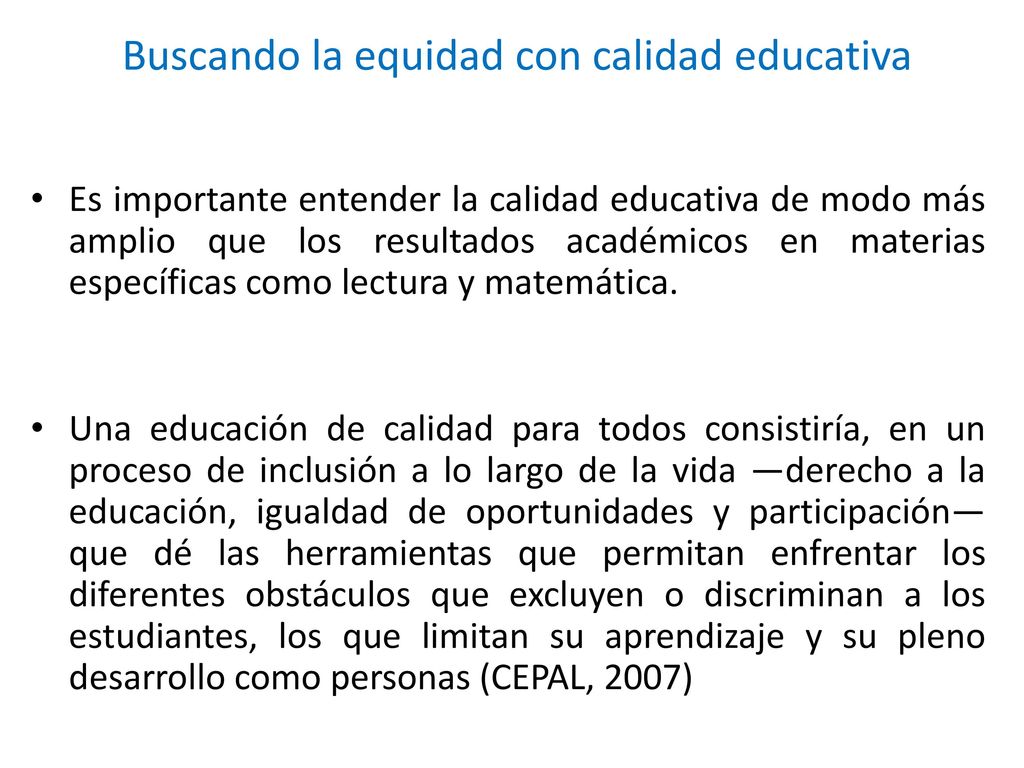 Buscando la equidad con calidad educativa

• Es importante entender la calidad educativa de modo más amplio que los resultados académicos en materias específicas como lectura y matemática.

• Una educación de calidad para todos consistiría, en un proceso de inclusión a lo largo de la vida —derecho a la educación, igualdad de oportunidades y participación— que dé las herramientas que permitan enfrentar los diferentes obstáculos que excluyen o discriminan a los estudiantes, los que limitan su aprendizaje y su pleno desarrollo como personas (CEPAL, 2007)